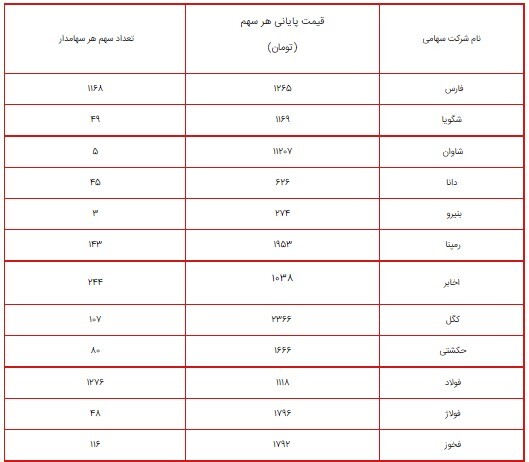 | نام شرکت سهامی | قیمت پایانی هر سهم (تومان) | تعداد سهم هر سهامدار |
|---|---|---|
| فارس | ۱۲۶۵ | ۱۱۶۸ |
| شگویا | ۱۱۶۹ | ۴۹ |
| شاوان | ۱۱۲۰۷ | ۵ |
| دانا | ۶۲۶ | ۴۵ |
| بتیرو | ۲۷۴ | ۳ |
| رمپنا | ۱۹۵۳ | ۱۴۳ |
| اخابر | ۱۰۳۸ | ۲۴۴ |
| کگل | ۲۳۶۶ | ۱۰۷ |
| حکشتی | ۱۶۶۶ | ۸۰ |
| فولاد | ۱۱۱۸ | ۱۲۷۶ |
| فولاژ | ۱۷۹۶ | ۴۸ |
| فخوز | ۱۷۹۲ | ۱۱۶ |